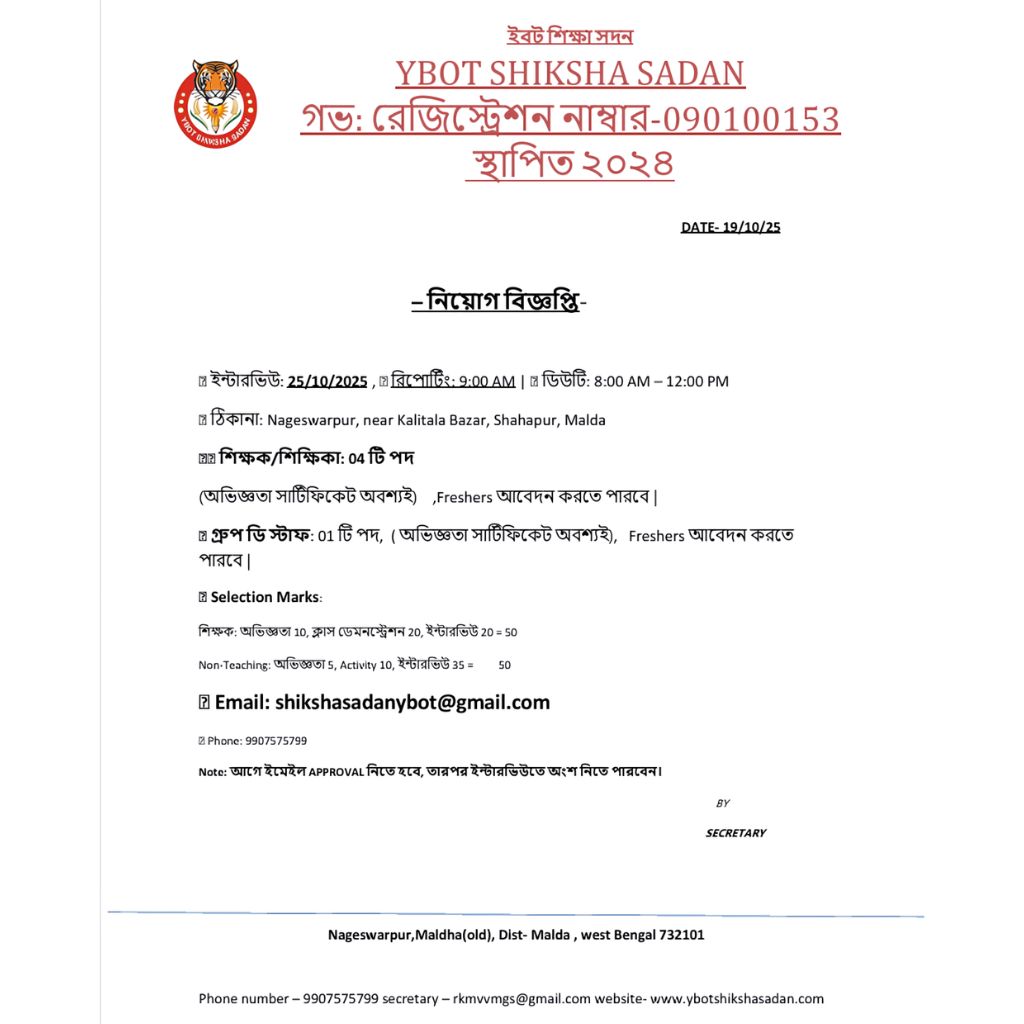 YBOT SHIKSHA SADAN

ইবট শিক্ষা সদন
YBOT SHIKSHA SADAN
গভ: রেজিস্ট্রেশন নাম্বার-090100153
স্থাপিত ২০২৪

DATE- 19/10/25

– নিয়োগ বিজ্ঞপ্তি-

ইন্টারভিউ: 25/10/2025 , রিপোর্টিং: 9:00 AM | ডিউটি: 8:00 AM – 12:00 PM

ঠিকানা: Nageswarpur, near Kalitala Bazar, Shahapur, Malda

শিক্ষক/শিক্ষিকা: 04 টি পদ

(অভিজ্ঞতা সার্টিফিকেট অবশ্যই) ,Freshers আবেদন করতে পারবে |

গ্রুপ ডি স্টাফ: 01 টি পদ, ( অভিজ্ঞতা সার্টিফিকেট অবশ্যই), Freshers আবেদন করতে পারবে |

Selection Marks:

শিক্ষক: অভিজ্ঞতা 10, ক্লাস ডেমনস্ট্রেশন 20, ইন্টারভিউ 20 = 50

Non-Teaching: অভিজ্ঞতা 5, Activity 10, ইন্টারভিউ 35 = 50

Email: shikshasadanybot@gmail.com

Phone: 9907575799

Note: আগে ইমেইল APPROVAL নিতে হবে, তারপর ইন্টারভিউতে অংশ নিতে পারবেন।

BY

SECRETARY

Nageswarpur,Maldha(old), Dist- Malda , west Bengal 732101

Phone number – 9907575799 secretary – rkmvvmgs@gmail.com website- www.ybotshikshasadan.com